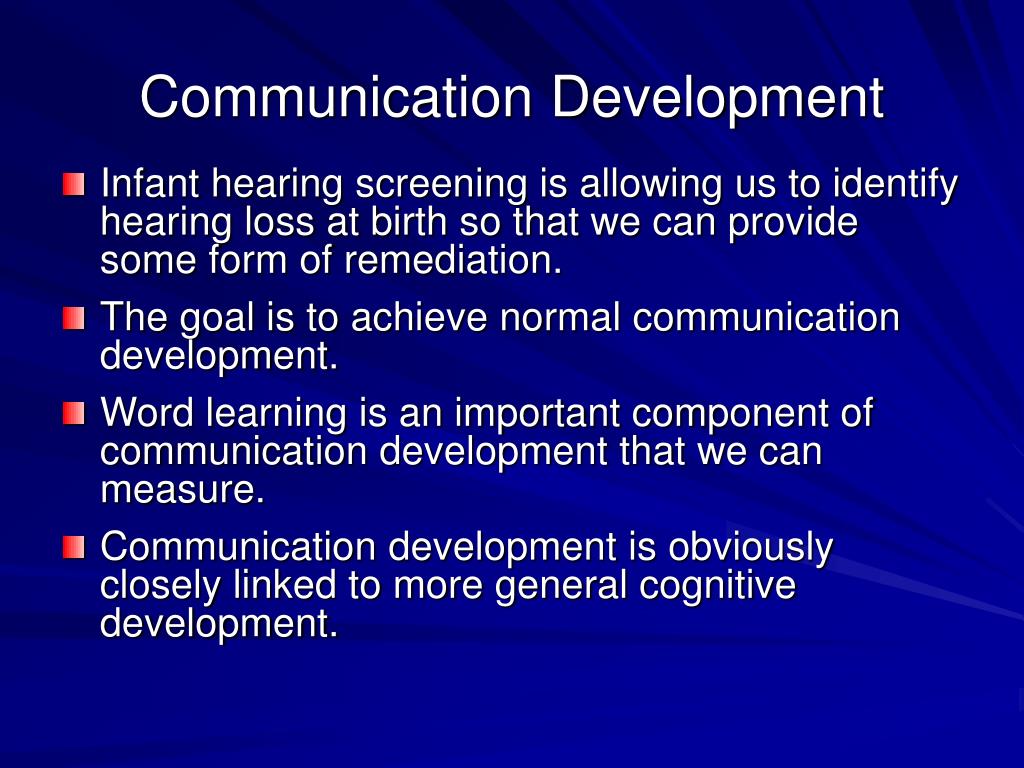 Communication Development

Infant hearing screening is allowing us to identify hearing loss at birth so that we can provide some form of remediation.

The goal is to achieve normal communication development.

Word learning is an important component of communication development that we can measure.

Communication development is obviously closely linked to more general cognitive development.